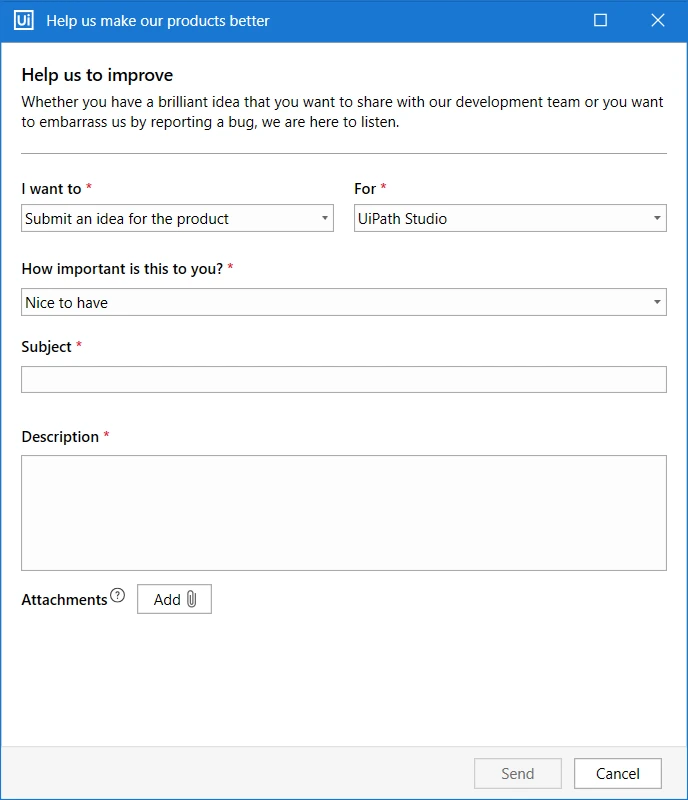 Ui Help us make our products better

Help us to improve

Whether you have a brilliant idea that you want to share with our development team or you want to embarrass us by reporting a bug, we are here to listen.

I want to *
Submit an idea for the product

For *
UiPath Studio

How important is this to you? *
Nice to have

Subject *

Description *

Attachments ? Add

Send Cancel